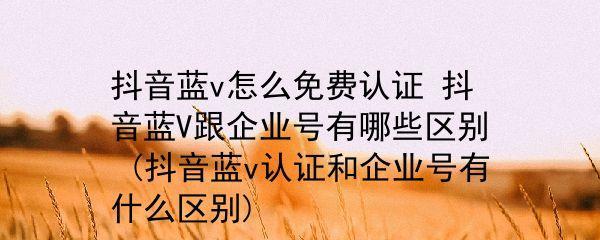 抖音蓝v怎么免费认证 抖音蓝V跟企业号有哪些区别（抖音蓝v认证和企业号有什么区别）